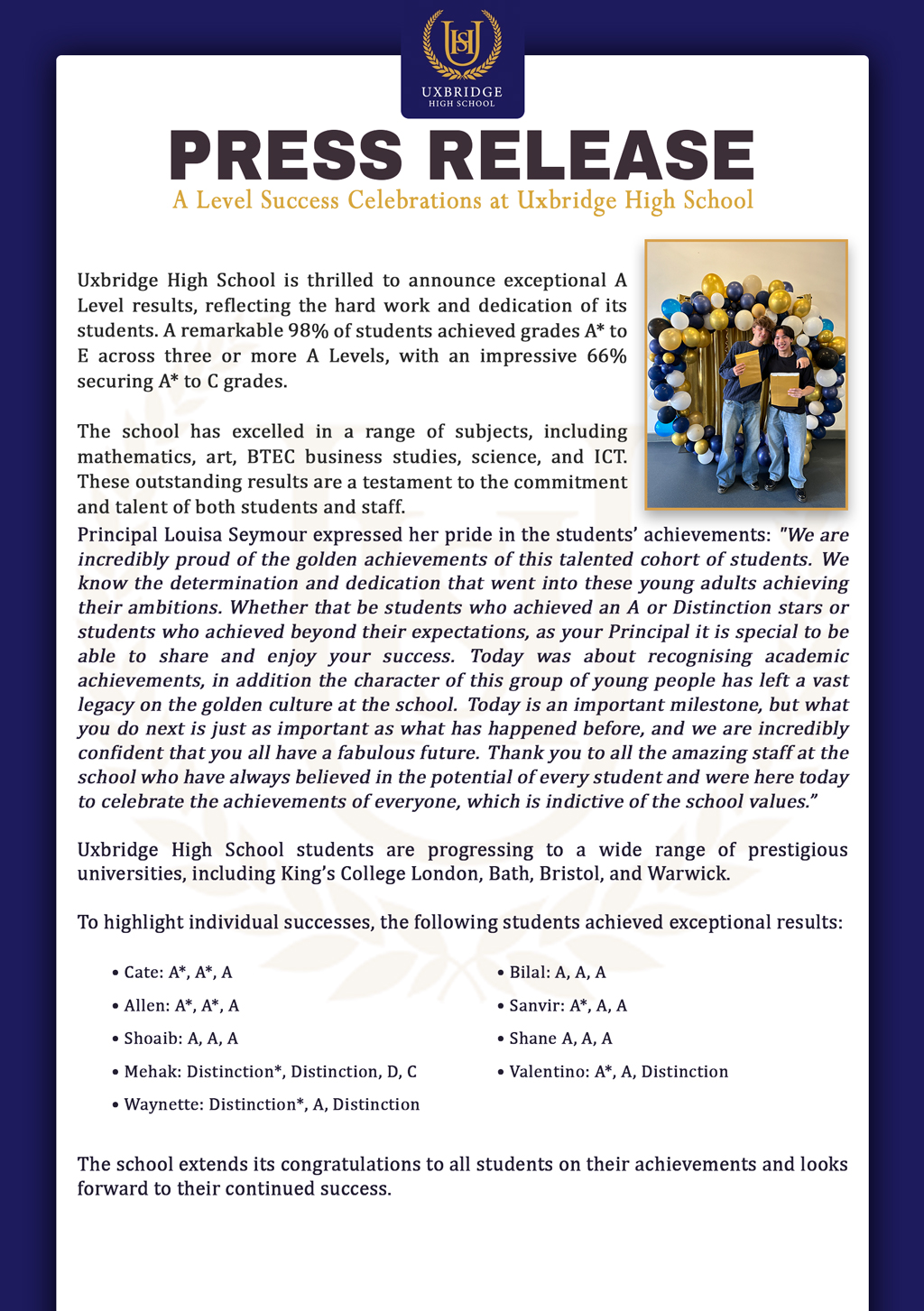 UHS
UXBRIDGE
HIGH SCHOOL

PRESS RELEASE

A Level Success Celebrations at Uxbridge High School

Uxbridge High School is thrilled to announce exceptional A Level results, reflecting the hard work and dedication of its students. A remarkable 98% of students achieved grades A* to E across three or more A Levels, with an impressive 66% securing A* to C grades.

The school has excelled in a range of subjects, including mathematics, art, BTEC business studies, science, and ICT. These outstanding results are a testament to the commitment and talent of both students and staff.

Principal Louisa Seymour expressed her pride in the students' achievements: "We are incredibly proud of the golden achievements of this talented cohort of students. We know the determination and dedication that went into these young adults achieving their ambitions. Whether that be students who achieved an A or Distinction stars or students who achieved beyond their expectations, as your Principal it is special to be able to share and enjoy your success. Today was about recognising academic achievements, in addition the character of this group of young people has left a vast legacy on the golden culture at the school. Today is an important milestone, but what you do next is just as important as what has happened before, and we are incredibly confident that you all have a fabulous future. Thank you to all the amazing staff at the school who have always believed in the potential of every student and were here today to celebrate the achievements of everyone, which is indictive of the school values."

Uxbridge High School students are progressing to a wide range of prestigious universities, including King's College London, Bath, Bristol, and Warwick.

To highlight individual successes, the following students achieved exceptional results:

• Cate: A*, A*, A
• Allen: A*, A*, A
• Shoaib: A, A, A
• Mehak: Distinction*, Distinction, D, C
• Waynette: Distinction*, A, Distinction

• Bilal: A, A, A
• Sanvir: A*, A, A
• Shane A, A, A
• Valentino: A*, A, Distinction

The school extends its congratulations to all students on their achievements and looks forward to their continued success.